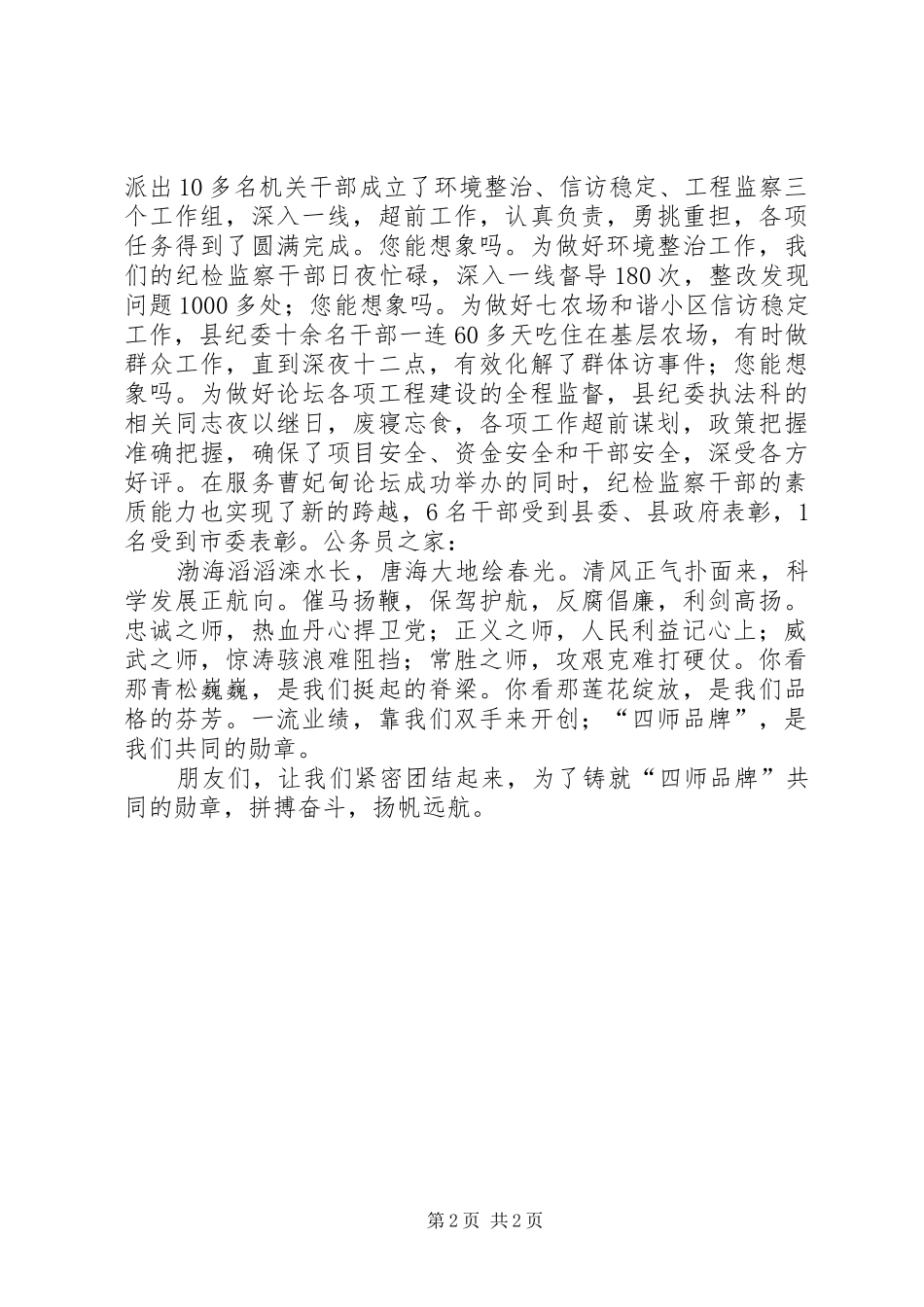 派出10多名机关干部成立了环境整治、信访稳定、工程监察三个工作组，深入一线，超前工作，认真负责，勇挑重担，各项任务得到了圆满完成。您能想象吗。为做好环境整治工作，我们的纪检监察干部日夜忙碌，深入一线督导180次，整改发现问题1000多处；您能想象吗。为做好七农场和谐小区信访稳定工作，县纪委十余名干部一连60多天吃住在基层农场，有时做群众工作，直到深夜十二点，有效化解了群体访事件；您能想象吗。为做好论坛各项工程建设的全程监督，县纪委执法科的相关同志夜以继日，废寝忘食，各项工作超前谋划，政策把握准确把握，确保了项目安全、资金安全和干部安全，深受各方好评。在服务曹妃甸论坛成功举办的同时，纪检监察干部的素质能力也实现了新的跨越，6名干部受到县委、县政府表彰，1名受到市委表彰。公务员之家：

渤海滔滔滦水长，唐海大地绘春光。清风正气扑面来，科学发展正航向。催马扬鞭，保驾护航，反腐倡廉，利剑高扬。忠诚之师，热血丹心捍卫党；正义之师，人民利益记心上；威武之师，惊涛骇浪难阻挡；常胜之师，攻艰克难打硬仗。你看那青松巍巍，是我们挺起的脊梁。你看那莲花绽放，是我们品格的芬芳。一流业绩，靠我们双手来开创；“四师品牌”，是我们共同的勋章。

朋友们，让我们紧密团结起来，为了铸就“四师品牌”共同的勋章，拼搏奋斗，扬帆远航。

第2页 共2页